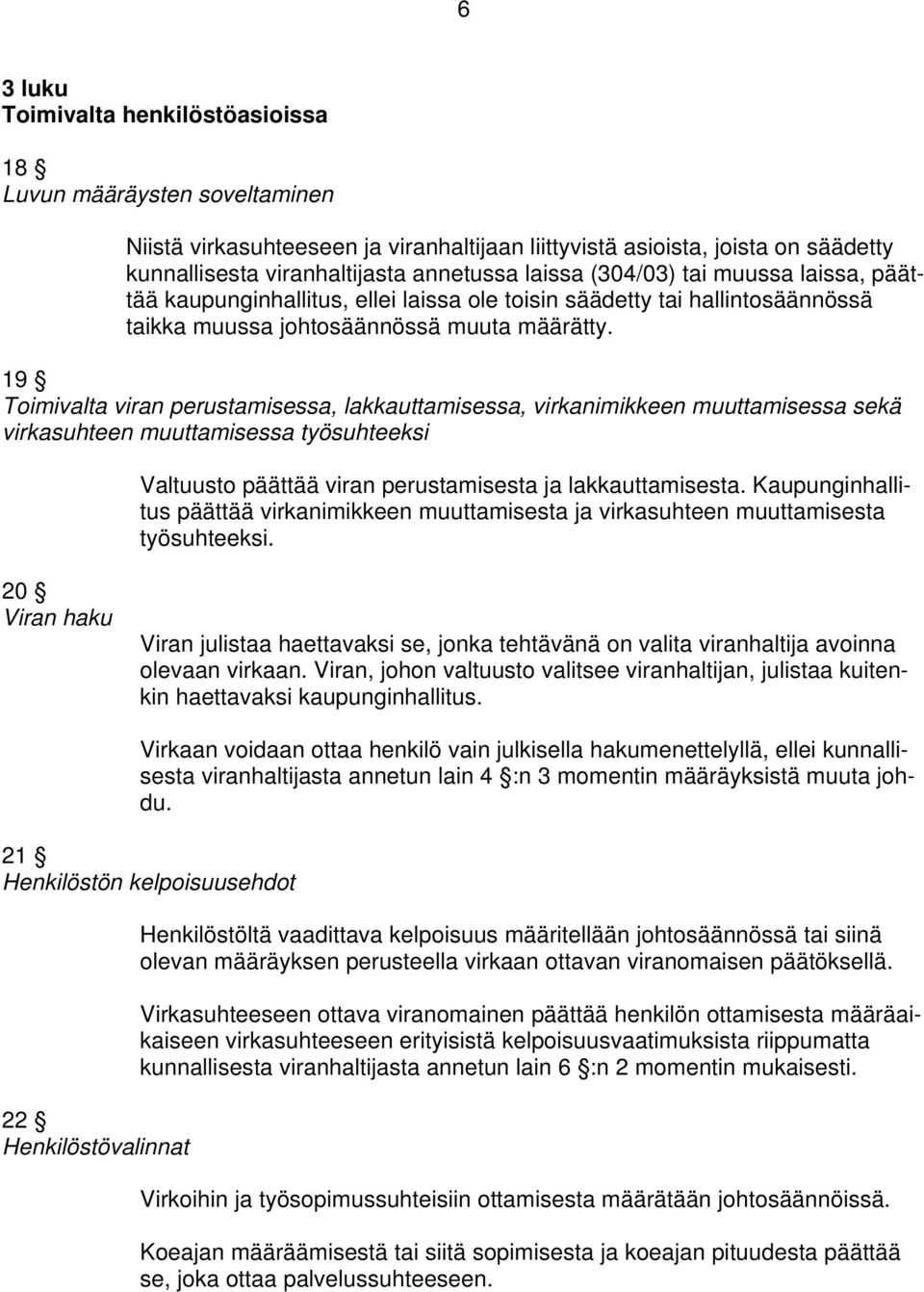 6

3 luku
Toimivalta henkilöstöasioissa

18 §
Luvun määräysten soveltaminen

Niistä virkasuhteeseen ja viranhaltijaan liittyvistä asioista, joista on säädetty kunnallisesta viranhaltijasta annetussa laissa (304/03) tai muussa laissa, päättää kaupunginhallitus, ellei laissa ole toisin säädetty tai hallintosäännössä taikka muussa johtosäännössä muuta määrätty.

19 §
Toimivalta viran perustamisessa, lakkauttamisessa, virkanimikkeen muuttamisessa sekä virkasuhteen muuttamisessa työsuhteeksi

Valtuusto päättää viran perustamisesta ja lakkauttamisesta. Kaupunginhallitus päättää virkanimikkeen muuttamisesta ja virkasuhteen muuttamisesta työsuhteeksi.

20 §
Viran haku

Viran julistaa haettavaksi se, jonka tehtävänä on valita viranhaltija avoinna olevaan virkaan. Viran, johon valtuusto valitsee viranhaltijan, julistaa kuitenkin haettavaksi kaupunginhallitus.

Virkaan voidaan ottaa henkilö vain julkisella hakumenettelyllä, ellei kunnallisesta viranhaltijasta annetun lain 4 §:n 3 momentin määräyksistä muuta johdu.

21 §
Henkilöstön kelpoisuusehdot

Henkilöstöltä vaadittava kelpoisuus määritellään johtosäännössä tai siinä olevan määräyksen perusteella virkaan ottavan viranomaisen päätöksellä.

Virkasuhteeseen ottava viranomainen päättää henkilön ottamisesta määräaikaiseen virkasuhteeseen erityisistä kelpoisuusvaatimuksista riippumatta kunnallisesta viranhaltijasta annetun lain 6 §:n 2 momentin mukaisesti.

22 §
Henkilöstövalinnat

Virkoihin ja työsopimussuhteisiin ottamisesta määrätään johtosäännöissä.

Koeajan määräämisestä tai siitä sopimisesta ja koeajan pituudesta päättää se, joka ottaa palvelussuhteeseen.